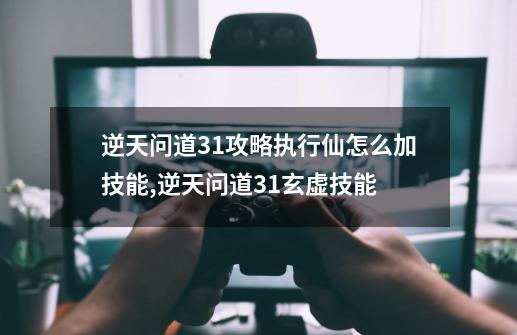 逆天问道31攻略执行仙怎么加技能,逆天问道31玄虚技能